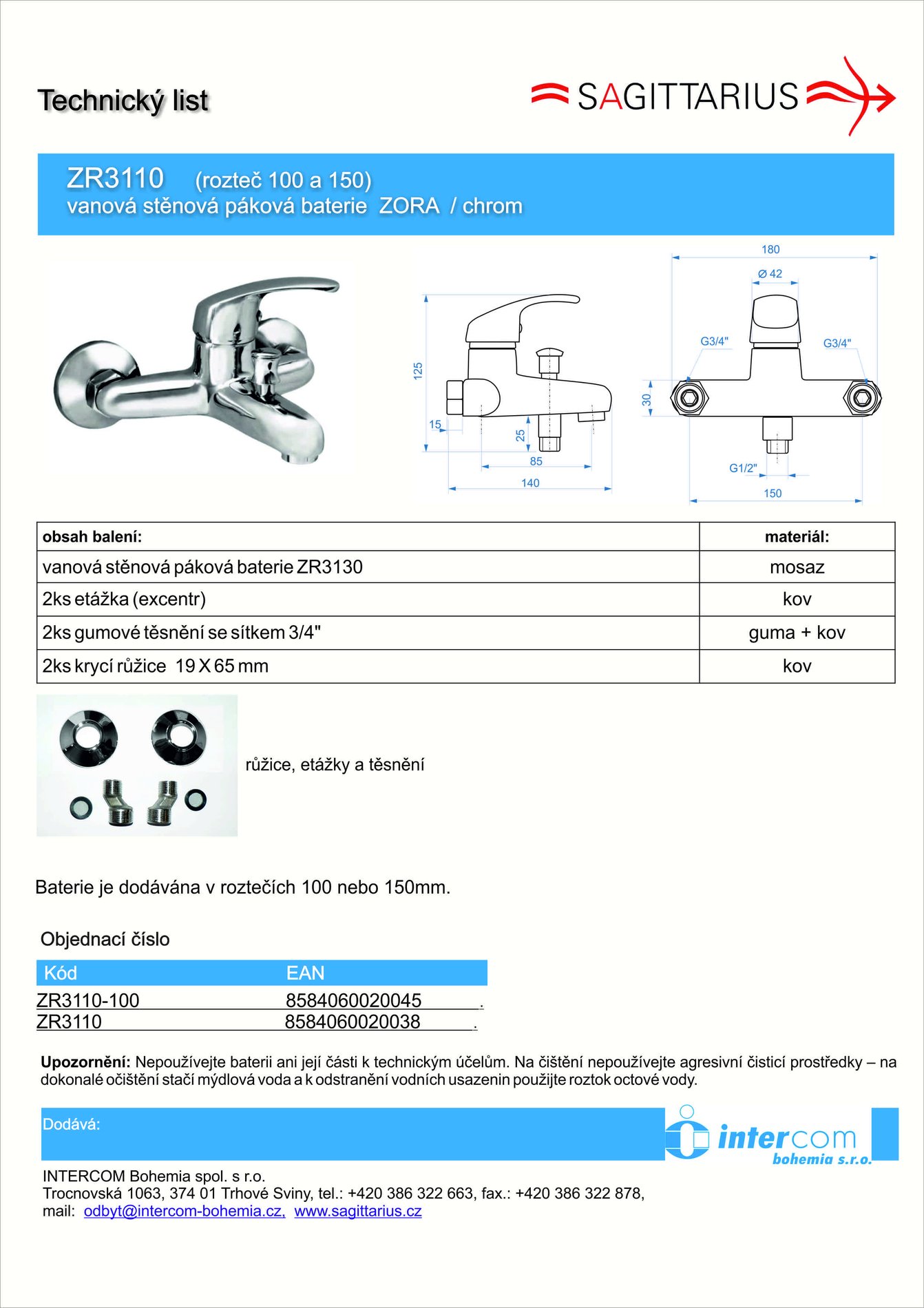 Technický list

SAGITTARIUS

ZR3110 (rozteč 100 a 150)
vanová stěnová páková baterie ZORA / chrom

125
15
25
85
140
180
Ø 42
G3/4"
G3/4"
30
G1/2"
150

| obsah balení: | materiál: |
|---|---|
| vanová stěnová páková baterie ZR3130 | mosaz |
| 2ks etážka (excentr) | kov |
| 2ks gumové těsnění se sítkem 3/4" | guma + kov |
| 2ks krycí růžice 19 X 65 mm | kov |

růžice, etážky a těsnění

Baterie je dodávána v roztečích 100 nebo 150mm.

Objednací číslo

| Kód | EAN |
|---|---|
| ZR3110-100 | 8584060020045 . |
| ZR3110 | 8584060020038 . |

Upozornění: Nepoužívejte baterii ani její části k technickým účelům. Na čištění nepoužívejte agresivní čisticí prostředky – na dokonalé očištění stačí mýdlová voda a k odstranění vodních usazenin použijte roztok octové vody.

Dodává:

intercom bohemia s.r.o.

INTERCOM Bohemia spol. s r.o.
Trocnovská 1063, 374 01 Trhové Sviny, tel.: +420 386 322 663, fax.: +420 386 322 878,
mail: odbyt@intercom-bohemia.cz, www.sagittarius.cz